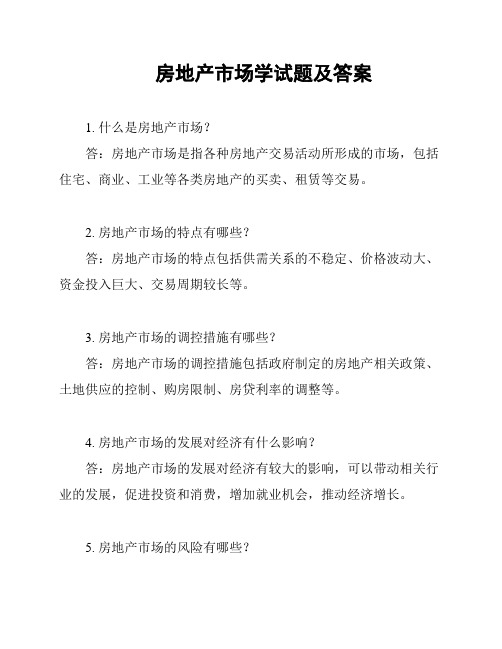 房地产市场学试题及答案

1. 什么是房地产市场？

答：房地产市场是指各种房地产交易活动所形成的市场，包括住宅、商业、工业等各类房地产的买卖、租赁等交易。

2. 房地产市场的特点有哪些？

答：房地产市场的特点包括供需关系的不稳定、价格波动大、资金投入巨大、交易周期较长等。

3. 房地产市场的调控措施有哪些？

答：房地产市场的调控措施包括政府制定的房地产相关政策、土地供应的控制、购房限制、房贷利率的调整等。

4. 房地产市场的发展对经济有什么影响？

答：房地产市场的发展对经济有较大的影响，可以带动相关行业的发展，促进投资和消费，增加就业机会，推动经济增长。

5. 房地产市场的风险有哪些？